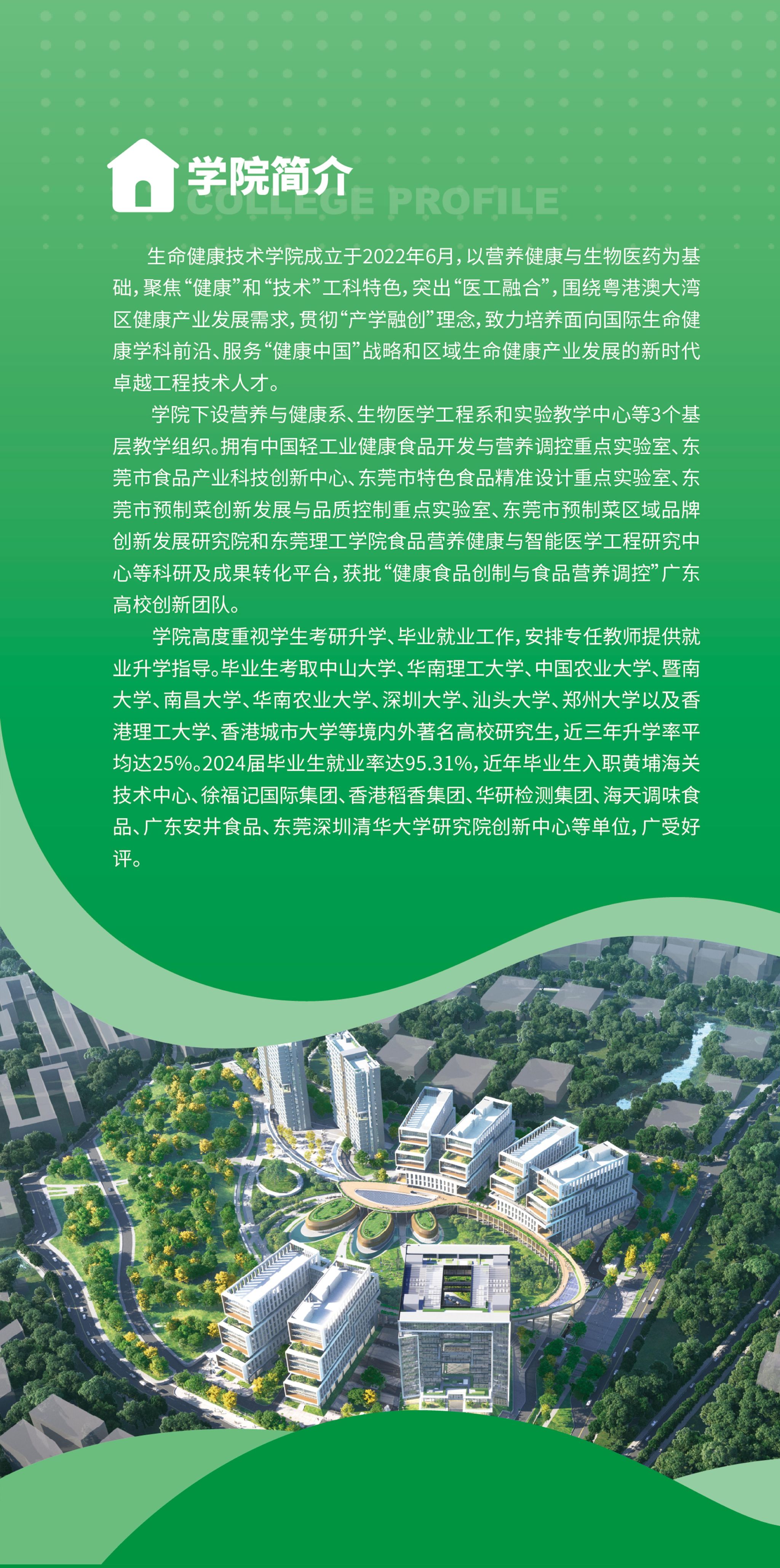 学院简介
COLLEGE PROFILE

生命健康技术学院成立于2022年6月，以营养健康与生物医药为基础，聚焦“健康”和“技术”工科特色，突出“医工融合”，围绕粤港澳大湾区健康产业发展需求，贯彻“产学融创”理念，致力培养面向国际生命健康学科前沿、服务“健康中国”战略和区域生命健康产业发展的新时代卓越工程技术人才。

学院下设营养与健康系、生物医学工程系和实验教学中心等3个基层教学组织。拥有中国轻工业健康食品开发与营养调控重点实验室、东莞市食品产业科技创新中心、东莞市特色食品精准设计重点实验室、东莞市预制菜创新发展与品质控制重点实验室、东莞市预制菜区域品牌创新发展研究院和东莞理工学院食品营养健康与智能医学工程研究中心等科研及成果转化平台，获批“健康食品创制与食品营养调控”广东高校创新团队。

学院高度重视学生考研升学、毕业就业工作，安排专任教师提供就业升学指导。毕业生考取中山大学、华南理工大学、中国农业大学、暨南大学、南昌大学、华南农业大学、深圳大学、汕头大学、郑州大学以及香港理工大学、香港城市大学等境内外著名高校研究生，近三年升学率平均达25%。2024届毕业生就业率达95.31%，近年毕业生入职黄埔海关技术中心、徐福记国际集团、香港稻香集团、华研检测集团、海天调味食品、广东安井食品、东莞深圳清华大学研究院创新中心等单位，广受好评。